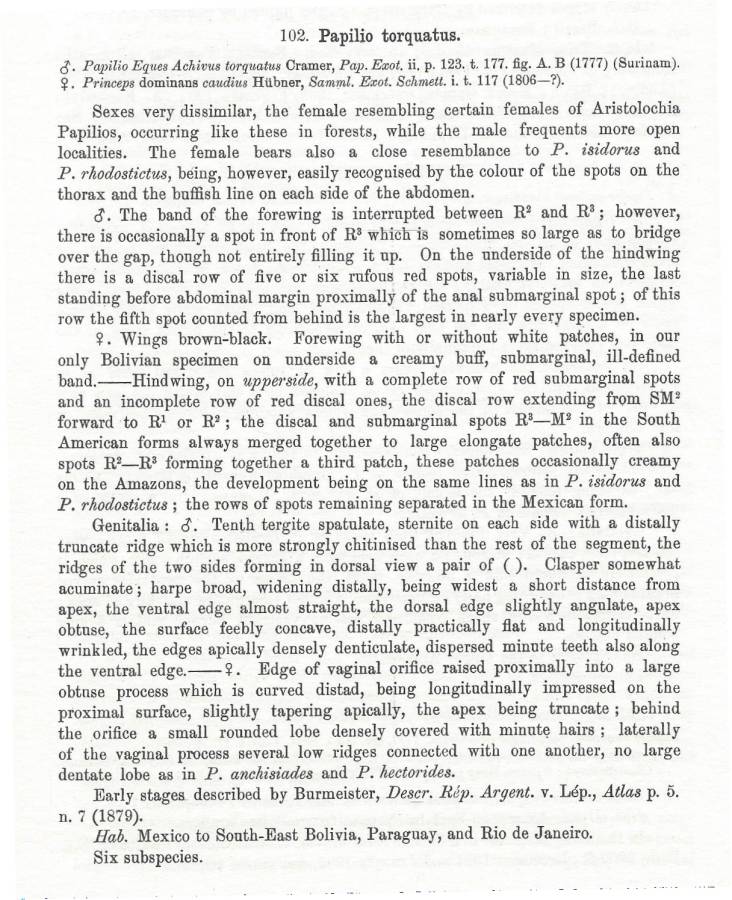 102. Papilio torquatus.

♂. Papilio Eques Achivus torquatus Cramer, Pap. Exot. ii. p. 123. t. 177. fig. A. B (1777) (Surinam).
♀. Princeps dominans caudius Hübner, Samml. Exot. Schmett. i. t. 117 (1806—?).

Sexes very dissimilar, the female resembling certain females of Aristolochia Papilios, occurring like these in forests, while the male frequents more open localities. The female bears also a close resemblance to P. isidorus and P. rhodostictus, being, however, easily recognised by the colour of the spots on the thorax and the buffish line on each side of the abdomen.

♂. The band of the forewing is interrupted between $R^2$ and $R^3$; however, there is occasionally a spot in front of $R^3$ which is sometimes so large as to bridge over the gap, though not entirely filling it up. On the underside of the hindwing there is a discal row of five or six rufous red spots, variable in size, the last standing before abdominal margin proximally of the anal submarginal spot; of this row the fifth spot counted from behind is the largest in nearly every specimen.

♀. Wings brown-black. Forewing with or without white patches, in our only Bolivian specimen on underside a creamy buff, submarginal, ill-defined band.——Hindwing, on upperside, with a complete row of red submarginal spots and an incomplete row of red discal ones, the discal row extending from $SM^2$ forward to $R^1$ or $R^2$; the discal and submarginal spots $R^3$—$M^2$ in the South American forms always merged together to large elongate patches, often also spots $R^2$—$R^3$ forming together a third patch, these patches occasionally creamy on the Amazons, the development being on the same lines as in P. isidorus and P. rhodostictus; the rows of spots remaining separated in the Mexican form.

Genitalia: ♂. Tenth tergite spatulate, sternite on each side with a distally truncate ridge which is more strongly chitinised than the rest of the segment, the ridges of the two sides forming in dorsal view a pair of ( ). Clasper somewhat acuminate; harpe broad, widening distally, being widest a short distance from apex, the ventral edge almost straight, the dorsal edge slightly angulate, apex obtuse, the surface feebly concave, distally practically flat and longitudinally wrinkled, the edges apically densely denticulate, dispersed minute teeth also along the ventral edge.——♀. Edge of vaginal orifice raised proximally into a large obtuse process which is curved distad, being longitudinally impressed on the proximal surface, slightly tapering apically, the apex being truncate; behind the orifice a small rounded lobe densely covered with minute hairs; laterally of the vaginal process several low ridges connected with one another, no large dentate lobe as in P. anchisiades and P. hectorides.

Early stages described by Burmeister, Descr. Rép. Argent. v. Lép., Atlas p. 5. n. 7 (1879).

Hab. Mexico to South-East Bolivia, Paraguay, and Rio de Janeiro.

Six subspecies.